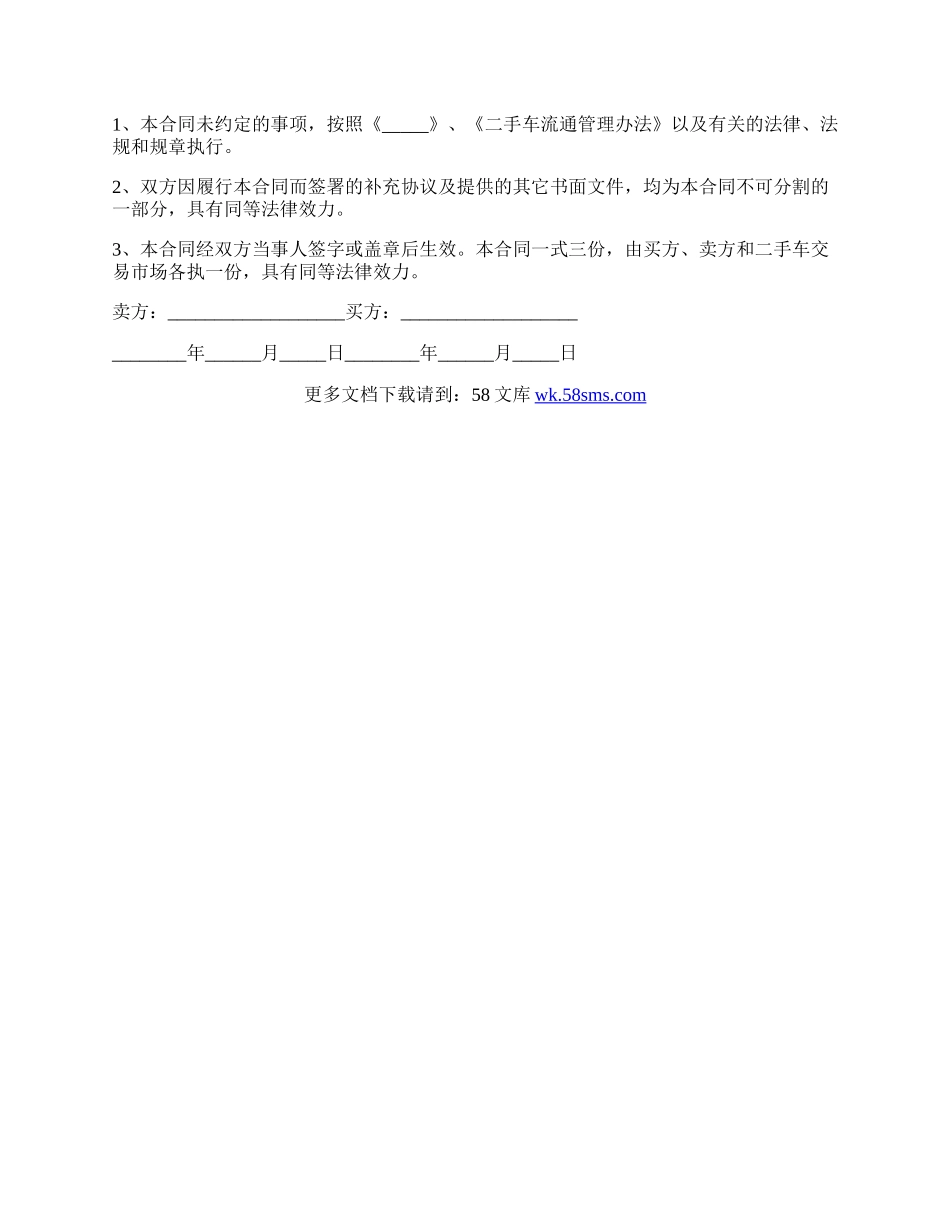 1、本合同未约定的事项，按照《_____》、《二手车流通管理办法》以及有关的法律、法规和规章执行。

2、双方因履行本合同而签署的补充协议及提供的其它书面文件，均为本合同不可分割的一部分，具有同等法律效力。

3、本合同经双方当事人签字或盖章后生效。本合同一式三份，由买方、卖方和二手车交易市场各执一份，具有同等法律效力。

卖方：___________________买方：___________________

________年______月_____日________年______月_____日

更多文档下载请到：58 文库 wk.58sms.com